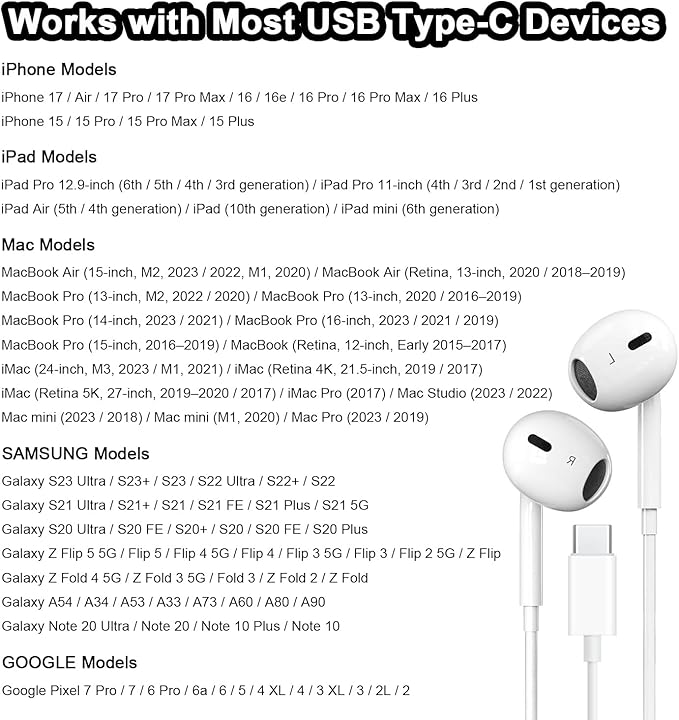 Works with Most USB Type-C Devices

iPhone Models

iPhone 17 / Air / 17 Pro / 17 Pro Max / 16 / 16e / 16 Pro / 16 Pro Max / 16 Plus

iPhone 15 / 15 Pro / 15 Pro Max / 15 Plus

iPad Models

iPad Pro 12.9-inch (6th / 5th / 4th / 3rd generation) / iPad Pro 11-inch (4th / 3rd / 2nd / 1st generation)

iPad Air (5th / 4th generation) / iPad (10th generation) / iPad mini (6th generation)

Mac Models

MacBook Air (15-inch, M2, 2023 / 2022, M1, 2020) / MacBook Air (Retina, 13-inch, 2020 / 2018–2019)

MacBook Pro (13-inch, M2, 2022 / 2020) / MacBook Pro (13-inch, 2020 / 2016–2019)

MacBook Pro (14-inch, 2023 / 2021) / MacBook Pro (16-inch, 2023 / 2021 / 2019)

MacBook Pro (15-inch, 2016–2019) / MacBook (Retina, 12-inch, Early 2015–2017)

iMac (24-inch, M3, 2023 / M1, 2021) / iMac (Retina 4K, 21.5-inch, 2019 / 2017)

iMac (Retina 5K, 27-inch, 2019–2020 / 2017) / iMac Pro (2017) / Mac Studio (2023 / 2022)

Mac mini (2023 / 2018) / Mac mini (M1, 2020) / Mac Pro (2023 / 2019)

SAMSUNG Models

Galaxy S23 Ultra / S23+ / S23 / S22 Ultra / S22+ / S22

Galaxy S21 Ultra / S21+ / S21 / S21 FE / S21 Plus / S21 5G

Galaxy S20 Ultra / S20 FE / S20+ / S20 / S20 FE / S20 Plus

Galaxy Z Flip 5 5G / Flip 5 / Flip 4 5G / Flip 4 / Flip 3 5G / Flip 3 / Flip 2 5G / Z Flip

Galaxy Z Fold 4 5G / Z Fold 3 5G / Fold 3 / Z Fold 2 / Z Fold

Galaxy A54 / A34 / A53 / A33 / A73 / A60 / A80 / A90

Galaxy Note 20 Ultra / Note 20 / Note 10 Plus / Note 10

GOOGLE Models

Google Pixel 7 Pro / 7 / 6 Pro / 6a / 6 / 5 / 4 XL / 4 / 3 XL / 3 / 2L / 2

L

R